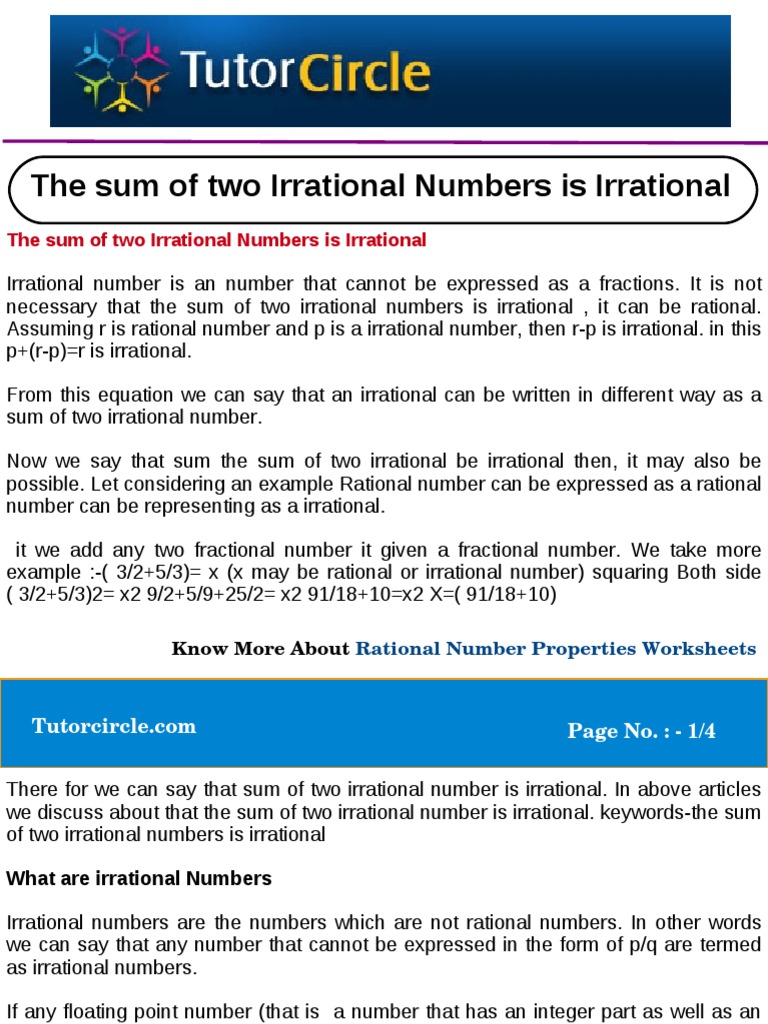 TutorCircle

The sum of two Irrational Numbers is Irrational

The sum of two Irrational Numbers is Irrational

Irrational number is an number that cannot be expressed as a fractions. It is not necessary that the sum of two irrational numbers is irrational , it can be rational. Assuming r is rational number and p is a irrational number, then r-p is irrational. in this p+(r-p)=r is irrational.

From this equation we can say that an irrational can be written in different way as a sum of two irrational number.

Now we say that sum the sum of two irrational be irrational then, it may also be possible. Let considering an example Rational number can be expressed as a rational number can be representing as a irrational.

it we add any two fractional number it given a fractional number. We take more example :-( 3/2+5/3)= x (x may be rational or irrational number) squaring Both side ( 3/2+5/3)2= x2 9/2+5/9+25/2= x2 91/18+10=x2 X=( 91/18+10)

Know More About Rational Number Properties Worksheets

Tutorcircle.com

Page No. : - 1/4

There for we can say that sum of two irrational number is irrational. In above articles we discuss about that the sum of two irrational number is irrational. keywords-the sum of two irrational numbers is irrational

What are irrational Numbers

Irrational numbers are the numbers which are not rational numbers. In other words we can say that any number that cannot be expressed in the form of p/q are termed as irrational numbers.

If any floating point number (that is a number that has an integer part as well as an